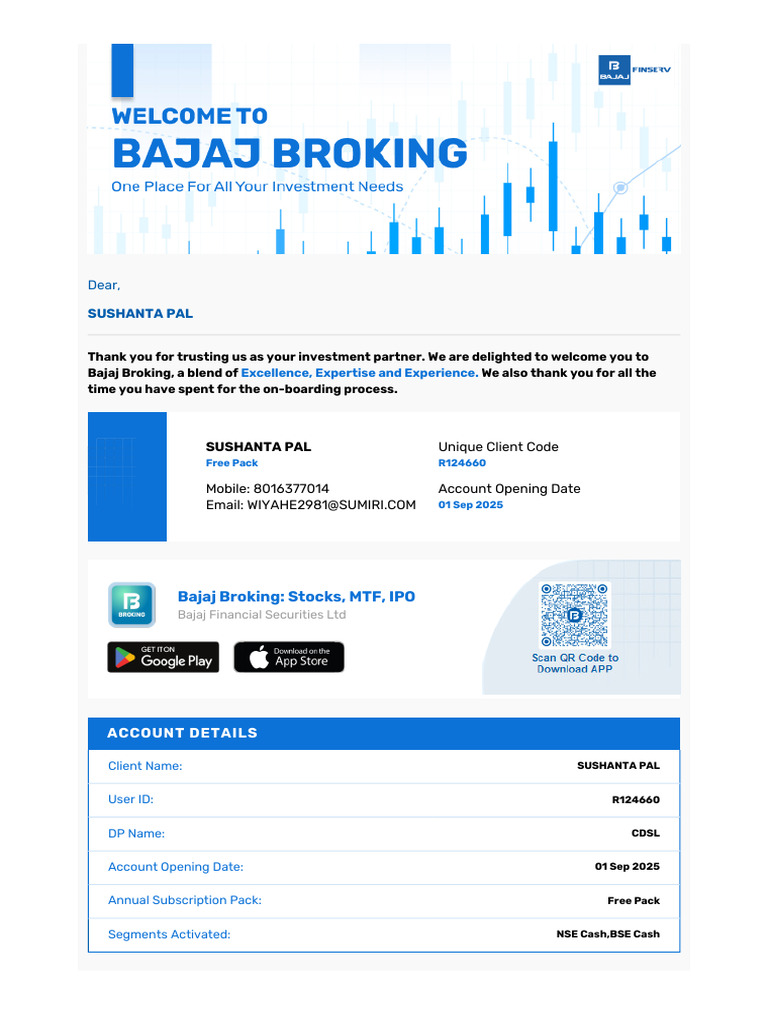 BAJAJ FINSERV

WELCOME TO
BAJAJ BROKING
One Place For All Your Investment Needs

Dear,

SUSHANTA PAL

Thank you for trusting us as your investment partner. We are delighted to welcome you to Bajaj Broking, a blend of Excellence, Expertise and Experience. We also thank you for all the time you have spent for the on-boarding process.

SUSHANTA PAL
Free Pack

Mobile: 8016377014
Email: WIYAHE2981@SUMIRI.COM

Unique Client Code
R124660

Account Opening Date
01 Sep 2025

BROKING

Bajaj Broking: Stocks, MTF, IPO
Bajaj Financial Securities Ltd

GET IT ON
Google Play

Download on the
App Store

Scan QR Code to
Download APP

ACCOUNT DETAILS

Client Name:
SUSHANTA PAL

User ID:
R124660

DP Name:
CDSL

Account Opening Date:
01 Sep 2025

Annual Subscription Pack:
Free Pack

Segments Activated:
NSE Cash,BSE Cash